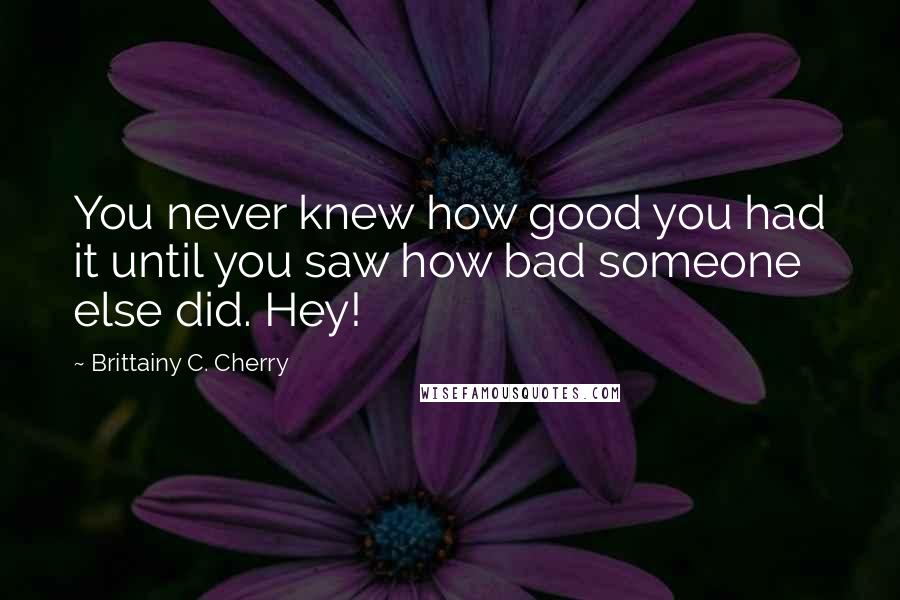 You never knew how good you had it until you saw how bad someone else did. Hey!

~ Brittainy C. Cherry

WISEFAMOUSQUOTES.COM